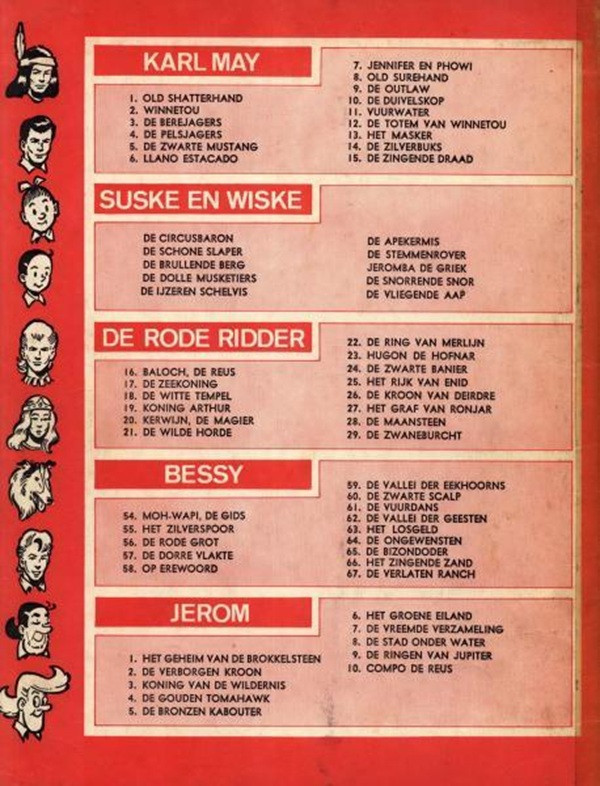 KARL MAY

1. OLD SHATTERHAND
2. WINNETOU
3. DE BEREJAGERS
4. DE PELSJAGERS
5. DE ZWARTE MUSTANG
6. LLANO ESTACADO

7. JENNIFER EN PHOWI
8. OLD SUREHAND
9. DE OUTLAW
10. DE DUIVELSKOP
11. VUURWATER
12. DE TOTEM VAN WINNETOU
13. HET MASKER
14. DE ZILVERBUKS
15. DE ZINGENDE DRAAD

SUSKE EN WISKE

DE CIRCUSBARON
DE SCHONE SLAPER
DE BRULLENDE BERG
DE DOLLE MUSKETIERS
DE IJZEREN SCHELVIS

DE APEKERMIS
DE STEMMENROVER
JEROMBA DE GRIEK
DE SNORRENDE SNOR
DE VLIEGENDE AAP

DE RODE RIDDER

16. BALOCH, DE REUS
17. DE ZEEKONING
18. DE WITTE TEMPEL
19. KONING ARTHUR
20. KERWIJN, DE MAGIER
21. DE WILDE HORDE

22. DE RING VAN MERLIJN
23. HUGON DE HOFNAR
24. DE ZWARTE BANIER
25. HET RIJK VAN ENID
26. DE KROON VAN DEIRDRE
27. HET GRAF VAN RONJAR
28. DE MAANSTEEN
29. DE ZWANEBURCHT

BESSY

54. MOH-WAPI, DE GIDS
55. HET ZILVERSPOOR
56. DE RODE GROT
57. DE DORRE VLAKTE
58. OP EREWOORD

59. DE VALLEI DER EEKHOORNS
60. DE ZWARTE SCALP
61. DE VUURDANS
62. DE VALLEI DER GEESTEN
63. HET LOSGELD
64. DE ONGEWENSTEN
65. DE BIZONDODER
66. HET ZINGENDE ZAND
67. DE VERLATEN RANCH

JEROM

1. HET GEHEIM VAN DE BROKKELSTEEN
2. DE VERBORGEN KROON
3. KONING VAN DE WILDERNIS
4. DE GOUDEN TOMAHAWK
5. DE BRONZEN KABOUTER

6. HET GROENE EILAND
7. DE VREEMDE VERZAMELING
8. DE STAD ONDER WATER
9. DE RINGEN VAN JUPITER
10. COMPO DE REUS